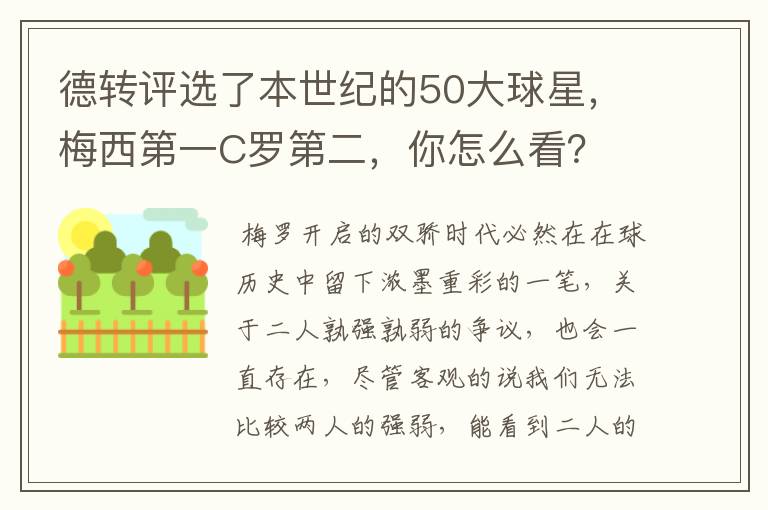 德转评选了本世纪的50大球星，梅西第一C罗第二，你怎么看?

梅罗开启的双骄时代必然在在球历史中留下浓墨重彩的一笔，关于二人孰强孰弱的争议，也会一直存在，尽管客观的说我们无法比较两人的强弱，能看到二人的